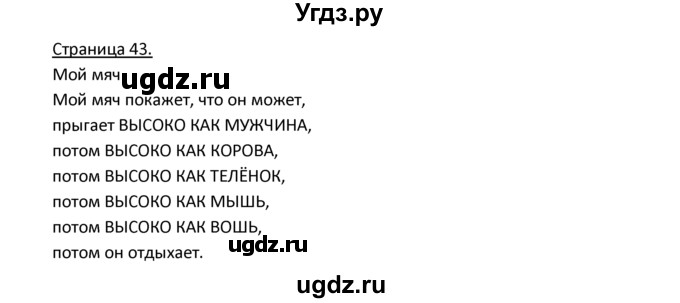 Угдз.ру

Страница 43.

Мой мяч ugdz.ru

Мой мяч покажет, что он может, прыгает ВЫСОКО КАК МУЖЧИНА, потом ВЫСОКО КАК КОРОВА, потом ВЫСОКО КАК ТЕЛЁНОК, потом ВЫСОКО КАК МЫШЬ, потом ВЫСОКО КАК ВОШЬ, потом он отдыхает. ugdz.ru

ugdz.ru